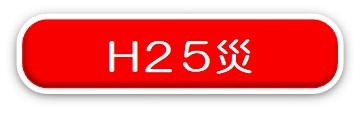 H25災